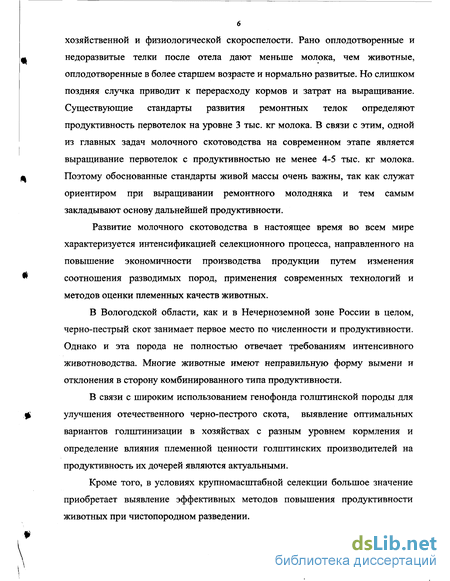 6

хозяйственной и физиологической скороспелости. Рано оплодотворенные и недоразвитые телки после отела дают меньше молока, чем животные, оплодотворенные в более старшем возрасте и нормально развитые. Но слишком поздняя случка приводит к перерасходу кормов и затрат на выращивание. Существующие стандарты развития ремонтных телок определяют продуктивность первотелок на уровне 3 тыс. кг молока. В связи с этим, одной из главных задач молочного скотоводства на современном этапе является выращивание первотелок с продуктивностью не менее 4-5 тыс. кг молока. Поэтому обоснованные стандарты живой массы очень важны, так как служат ориентиром при выращивании ремонтного молодняка и тем самым закладывают основу дальнейшей продуктивности.

Развитие молочного скотоводства в настоящее время во всем мире характеризуется интенсификацией селекционного процесса, направленного на повышение экономичности производства продукции путем изменения соотношения разводимых пород, применения современных технологий и методов оценки племенных качеств животных.

В Вологодской области, как и в Нечерноземной зоне России в целом, черно-пестрый скот занимает первое место по численности и продуктивности. Однако и эта порода не полностью отвечает требованиям интенсивного животноводства. Многие животные имеют неправильную форму вымени и отклонения в сторону комбинированного типа продуктивности.

В связи с широким использованием генофонда голштинской породы для улучшения отечественного черно-пестрого скота, выявление оптимальных вариантов голштинизации в хозяйствах с разным уровнем кормления и определение влияния племенной ценности голштинских производителей на продуктивность их дочерей являются актуальными.

Кроме того, в условиях крупномасштабной селекции большое значение приобретает выявление эффективных методов повышения продуктивности животных при чистопородном разведении.

dsLib.net
библиотека диссертаций